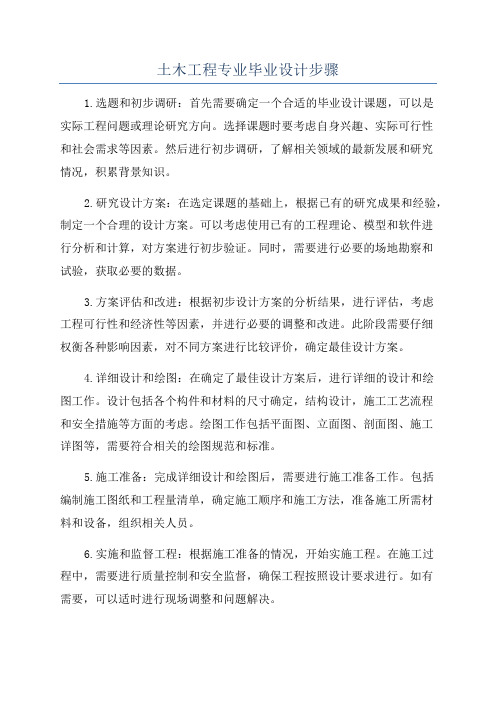 土木工程专业毕业设计步骤

1.选题和初步调研：首先需要确定一个合适的毕业设计课题，可以是实际工程问题或理论研究方向。选择课题时要考虑自身兴趣、实际可行性和社会需求等因素。然后进行初步调研，了解相关领域的最新发展和研究情况，积累背景知识。

2.研究设计方案：在选定课题的基础上，根据已有的研究成果和经验，制定一个合理的设计方案。可以考虑使用已有的工程理论、模型和软件进行分析和计算，对方案进行初步验证。同时，需要进行必要的场地勘察和试验，获取必要的数据。

3.方案评估和改进：根据初步设计方案的分析结果，进行评估，考虑工程可行性和经济性等因素，并进行必要的调整和改进。此阶段需要仔细权衡各种影响因素，对不同方案进行比较评价，确定最佳设计方案。

4.详细设计和绘图：在确定了最佳设计方案后，进行详细的设计和绘图工作。设计包括各个构件和材料的尺寸确定，结构设计，施工工艺流程和安全措施等方面的考虑。绘图工作包括平面图、立面图、剖面图、施工详图等，需要符合相关的绘图规范和标准。

5.施工准备：完成详细设计和绘图后，需要进行施工准备工作。包括编制施工图纸和工程量清单，确定施工顺序和施工方法，准备施工所需材料和设备，组织相关人员。

6.实施和监督工程：根据施工准备的情况，开始实施工程。在施工过程中，需要进行质量控制和安全监督，确保工程按照设计要求进行。如有需要，可以适时进行现场调整和问题解决。